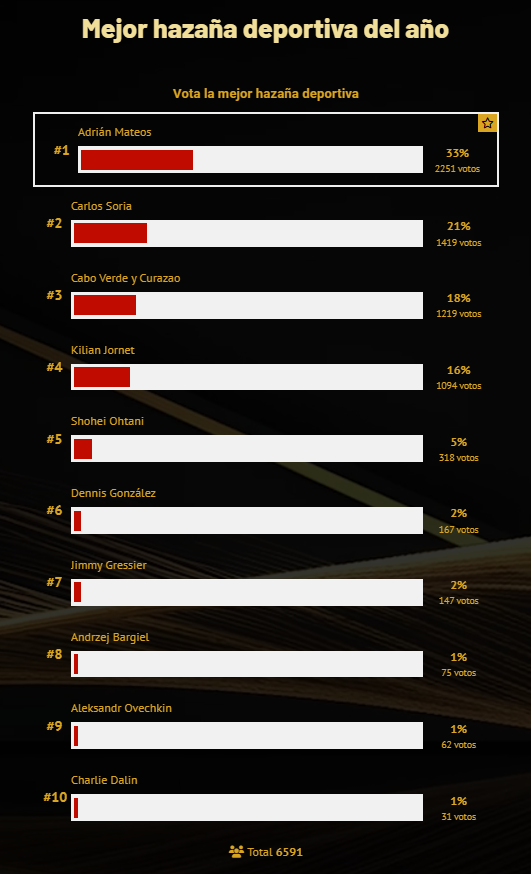 Mejor hazaña deportiva del año

Vota la mejor hazaña deportiva

#1 Adrián Mateos 33% 2251 votos

#2 Carlos Soria 21% 1419 votos

#3 Cabo Verde y Curazao 18% 1219 votos

#4 Kilian Jornet 16% 1094 votos

#5 Shohei Ohtani 5% 318 votos

#6 Dennis González 2% 167 votos

#7 Jimmy Gressier 2% 147 votos

#8 Andrzej Bargiel 1% 75 votos

#9 Aleksandr Ovechkin 1% 62 votos

#10 Charlie Dalin 1% 31 votos

Total 6591